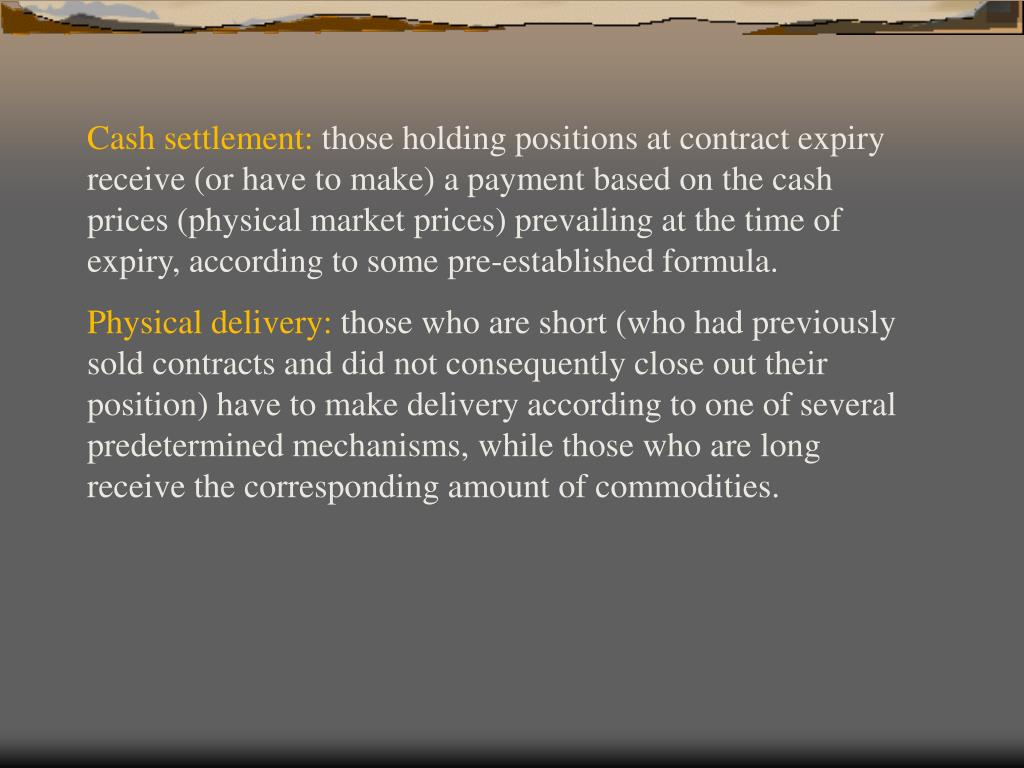 Cash settlement: those holding positions at contract expiry receive (or have to make) a payment based on the cash prices (physical market prices) prevailing at the time of expiry, according to some pre-established formula.

Physical delivery: those who are short (who had previously sold contracts and did not consequently close out their position) have to make delivery according to one of several predetermined mechanisms, while those who are long receive the corresponding amount of commodities.